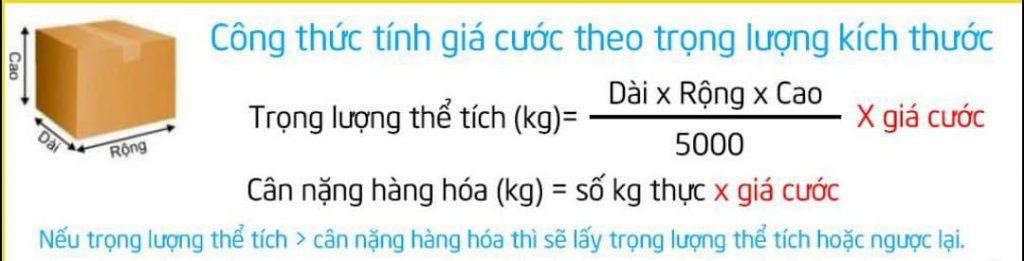 Cao

Dài

Rộng

Công thức tính giá cước theo trọng lượng kích thước

Trọng lượng thể tích (kg)= $\frac{\text{Dài x Rộng x Cao}}{5000}$ X giá cước

Cân nặng hàng hóa (kg) = số kg thực x giá cước

Nếu trọng lượng thể tích > cân nặng hàng hóa thì sẽ lấy trọng lượng thể tích hoặc ngược lại.